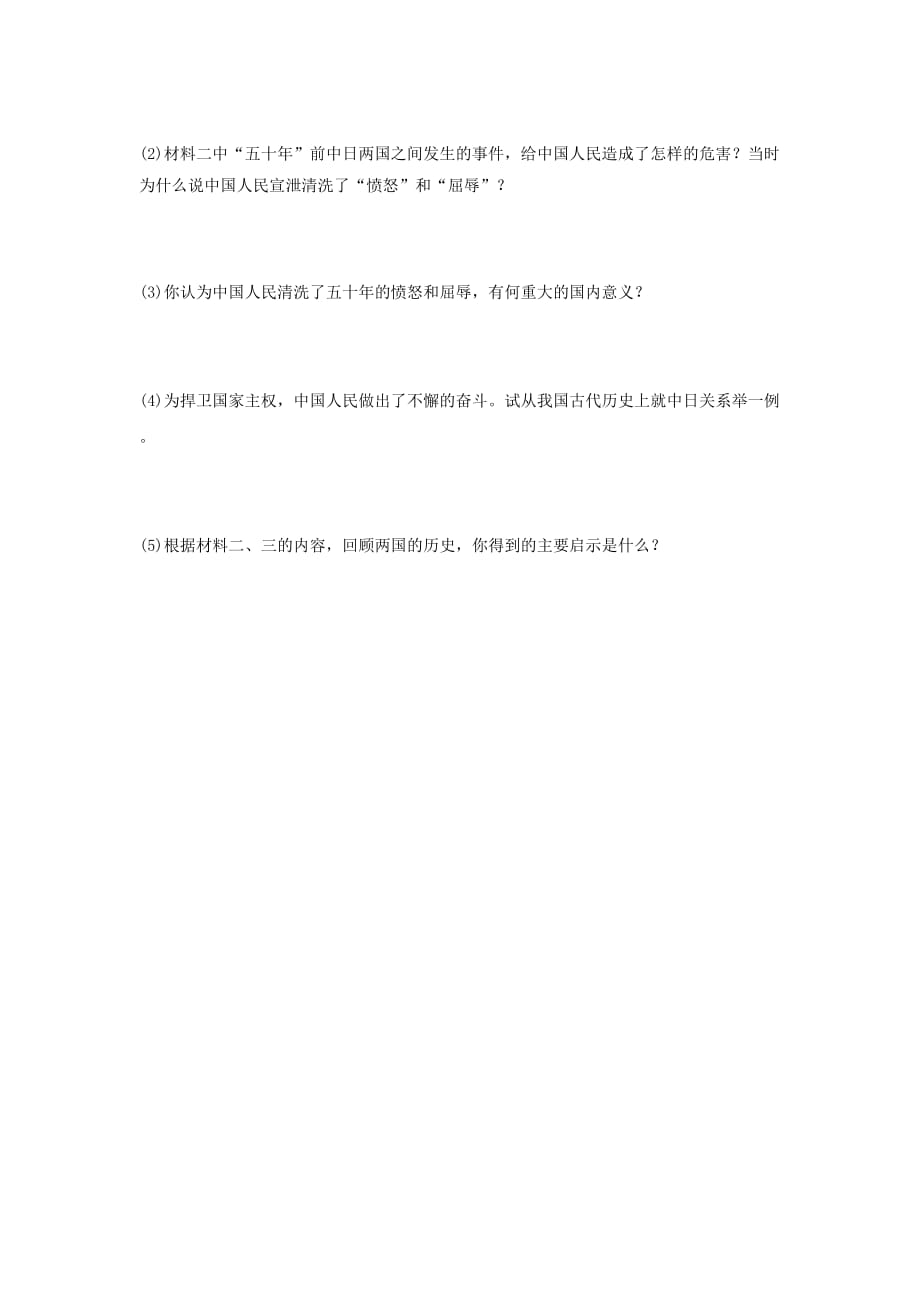 (2)材料二中“五十年”前中日两国之间发生的事件，给中国人民造成了怎样的危害？当时为什么说中国人民宣泄清洗了“愤怒”和“屈辱”？

(3)你认为中国人民清洗了五十年的愤怒和屈辱，有何重大的国内意义？

(4)为捍卫国家主权，中国人民做出了不懈的奋斗。试从我国古代历史上就中日关系举一例。

(5)根据材料二、三的内容，回顾两国的历史，你得到的主要启示是什么？